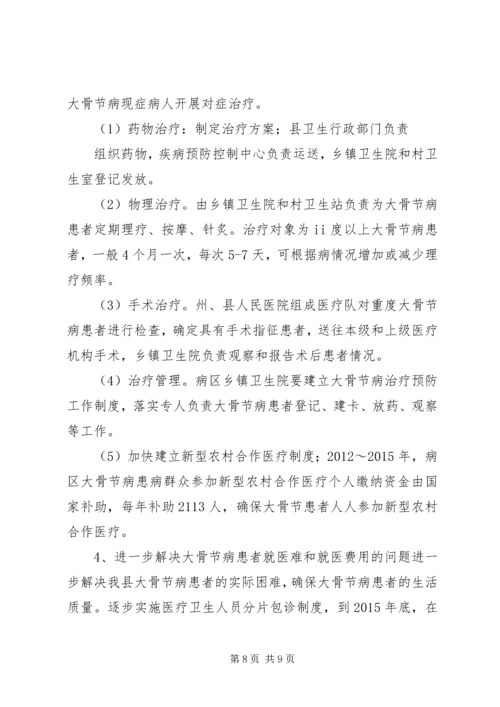 大骨节病现症病人开展对症治疗。

（1）药物治疗：制定治疗方案；县卫生行政部门负责

组织药物，疾病预防控制中心负责运送，乡镇卫生院和村卫生室登记发放。

（2）物理治疗。由乡镇卫生院和村卫生站负责为大骨节病患者定期理疗、按摩、针灸。治疗对象为ii度以上大骨节病患者，一般4个月一次，每次5-7天，可根据病情况增加或减少理疗频率。

（3）手术治疗。州、县人民医院组成医疗队对重度大骨节病患者进行检查，确定具有手术指征患者，送往本级和上级医疗机构手术，乡镇卫生院负责观察和报告术后患者情况。

（4）治疗管理。病区乡镇卫生院要建立大骨节病治疗预防工作制度，落实专人负责大骨节病患者登记、建卡、放药、观察等工作。

（5）加快建立新型农村合作医疗制度；2012～2015年，病区大骨节病患病群众参加新型农村合作医疗个人缴纳资金由国家补助，每年补助2113人，确保大骨节患者人人参加新型农村合作医疗。

4、进一步解决大骨节病患者就医难和就医费用的问题进一步解决我县大骨节病患者的实际困难，确保大骨节病患者的生活质量。逐步实施医疗卫生人员分片包诊制度，到2015年底，在

第8页 共9页